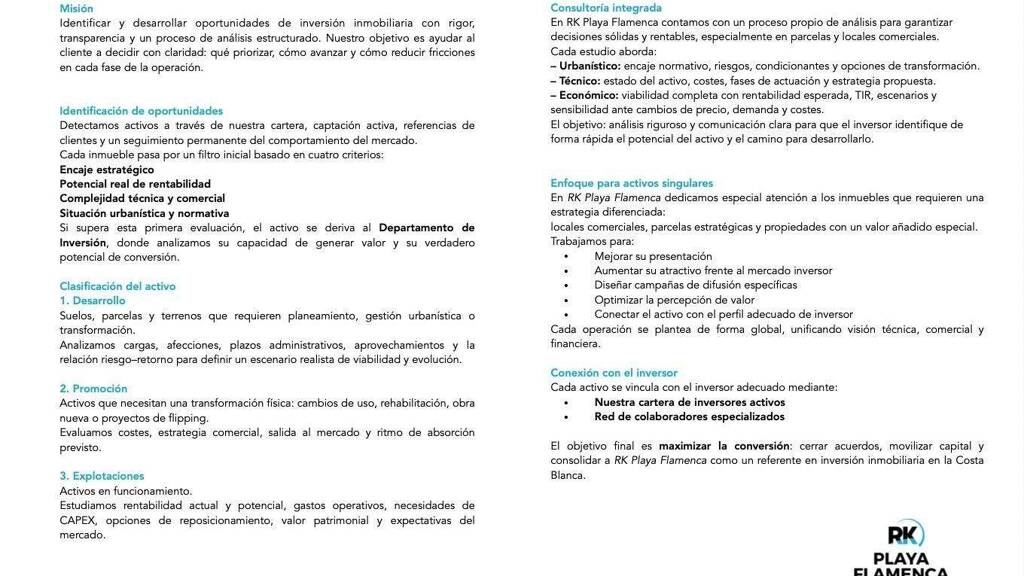 Misión
Identificar y desarrollar oportunidades de inversión inmobiliaria con rigor, transparencia y un proceso de análisis estructurado. Nuestro objetivo es ayudar al cliente a decidir con claridad: qué priorizar, cómo avanzar y cómo reducir fricciones en cada fase de la operación.

Identificación de oportunidades
Detectamos activos a través de nuestra cartera, captación activa, referencias de clientes y un seguimiento permanente del comportamiento del mercado.
Cada inmueble pasa por un filtro inicial basado en cuatro criterios:
Encaje estratégico
Potencial real de rentabilidad
Complejidad técnica y comercial
Situación urbanística y normativa
Si supera esta primera evaluación, el activo se deriva al Departamento de Inversión, donde analizamos su capacidad de generar valor y su verdadero potencial de conversión.

Clasificación del activo
1. Desarrollo
Suelos, parcelas y terrenos que requieren planeamiento, gestión urbanística o transformación.
Analizamos cargas, afecciones, plazos administrativos, aprovechamientos y la relación riesgo–retorno para definir un escenario realista de viabilidad y evolución.

2. Promoción
Activos que necesitan una transformación física: cambios de uso, rehabilitación, obra nueva o proyectos de flipping.
Evaluamos costes, estrategia comercial, salida al mercado y ritmo de absorción previsto.

3. Explotaciones
Activos en funcionamiento.
Estudiamos rentabilidad actual y potencial, gastos operativos, necesidades de CAPEX, opciones de reposicionamiento, valor patrimonial y expectativas del mercado.

Consultoría integrada
En RK Playa Flamenca contamos con un proceso propio de análisis para garantizar decisiones sólidas y rentables, especialmente en parcelas y locales comerciales.
Cada estudio aborda:
– Urbanístico: encaje normativo, riesgos, condicionantes y opciones de transformación.
– Técnico: estado del activo, costes, fases de actuación y estrategia propuesta.
– Económico: viabilidad completa con rentabilidad esperada, TIR, escenarios y sensibilidad ante cambios de precio, demanda y costes.
El objetivo: análisis riguroso y comunicación clara para que el inversor identifique de forma rápida el potencial del activo y el camino para desarrollarlo.

Enfoque para activos singulares
En RK Playa Flamenca dedicamos especial atención a los inmuebles que requieren una estrategia diferenciada:
locales comerciales, parcelas estratégicas y propiedades con un valor añadido especial.
Trabajamos para:
• Mejorar su presentación
• Aumentar su atractivo frente al mercado inversor
• Diseñar campañas de difusión específicas
• Optimizar la percepción de valor
• Conectar el activo con el perfil adecuado de inversor
Cada operación se plantea de forma global, unificando visión técnica, comercial y financiera.

Conexión con el inversor
Cada activo se vincula con el inversor adecuado mediante:
• Nuestra cartera de inversores activos
• Red de colaboradores especializados

El objetivo final es maximizar la conversión: cerrar acuerdos, movilizar capital y consolidar a RK Playa Flamenca como un referente en inversión inmobiliaria en la Costa Blanca.

RK
PLAYA
FLAMENCA